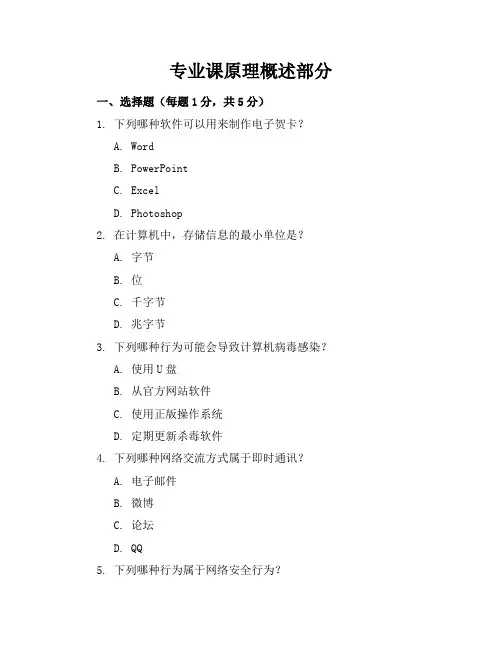 专业课原理概述部分

一、选择题（每题1分，共5分）

1. 下列哪种软件可以用来制作电子贺卡？

A. Word

B. PowerPoint

C. Excel

D. Photoshop

2. 在计算机中，存储信息的最小单位是？

A. 字节

B. 位

C. 千字节

D. 兆字节

3. 下列哪种行为可能会导致计算机病毒感染？

A. 使用U盘

B. 从官方网站软件

C. 使用正版操作系统

D. 定期更新杀毒软件

4. 下列哪种网络交流方式属于即时通讯？

A. 电子邮件

B. 微博

C. 论坛

D. QQ

5. 下列哪种行为属于网络安全行为？